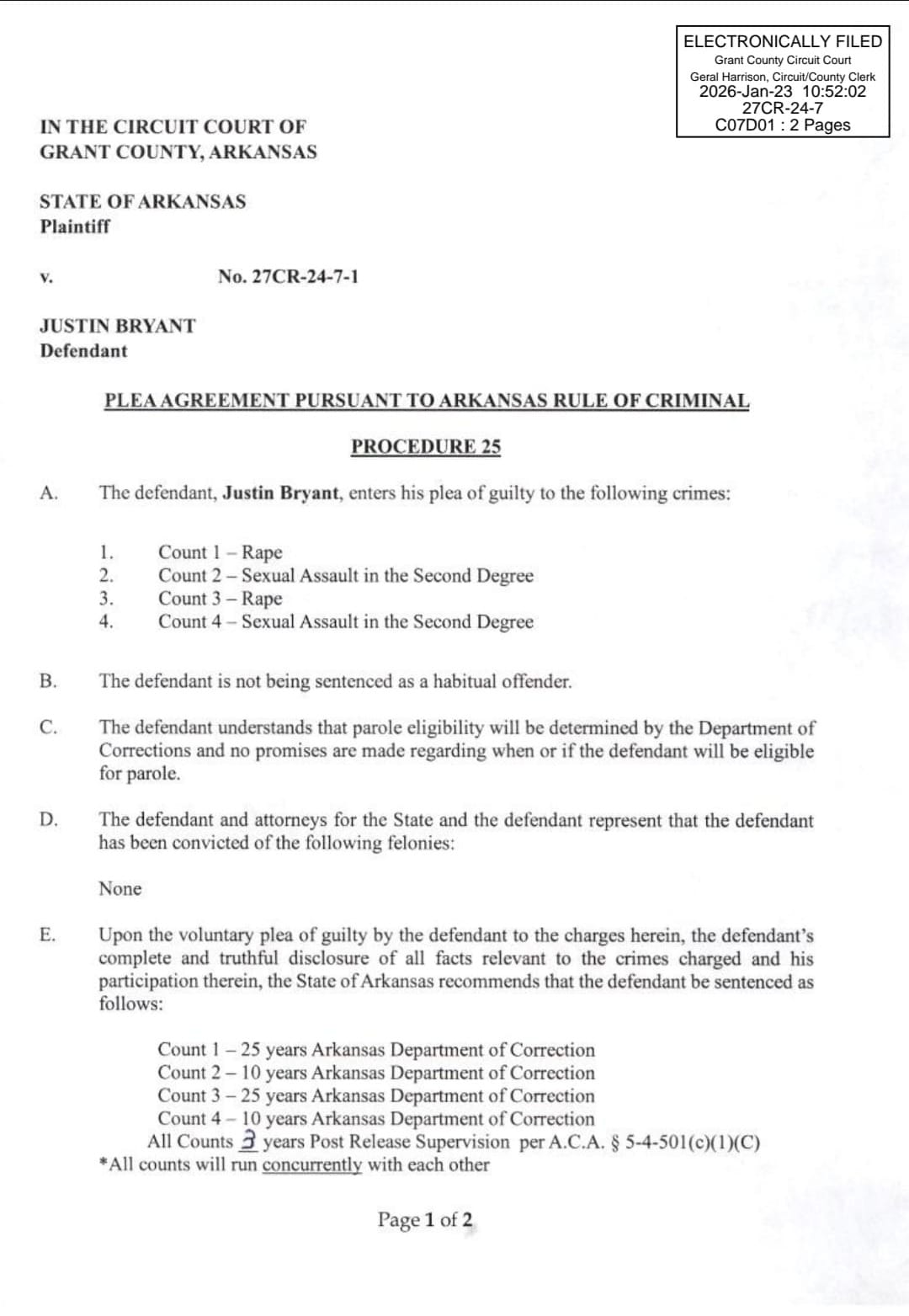 ELECTRONICALLY FILED
Grant County Circuit Court
Geral Harrison, Circuit/County Clerk
2026-Jan-23 10:52:02
27CR-24-7
C07D01 : 2 Pages

IN THE CIRCUIT COURT OF
GRANT COUNTY, ARKANSAS

STATE OF ARKANSAS
Plaintiff

v. No. 27CR-24-7-1

JUSTIN BRYANT
Defendant

PLEA AGREEMENT PURSUANT TO ARKANSAS RULE OF CRIMINAL PROCEDURE 25

A. The defendant, Justin Bryant, enters his plea of guilty to the following crimes:

1. Count 1 – Rape
2. Count 2 – Sexual Assault in the Second Degree
3. Count 3 – Rape
4. Count 4 – Sexual Assault in the Second Degree

B. The defendant is not being sentenced as a habitual offender.

C. The defendant understands that parole eligibility will be determined by the Department of Corrections and no promises are made regarding when or if the defendant will be eligible for parole.

D. The defendant and attorneys for the State and the defendant represent that the defendant has been convicted of the following felonies:

None

E. Upon the voluntary plea of guilty by the defendant to the charges herein, the defendant's complete and truthful disclosure of all facts relevant to the crimes charged and his participation therein, the State of Arkansas recommends that the defendant be sentenced as follows:

Count 1 – 25 years Arkansas Department of Correction
Count 2 – 10 years Arkansas Department of Correction
Count 3 – 25 years Arkansas Department of Correction
Count 4 – 10 years Arkansas Department of Correction
All Counts 3 years Post Release Supervision per A.C.A. § 5-4-501(c)(1)(C)
*All counts will run concurrently with each other

Page 1 of 2